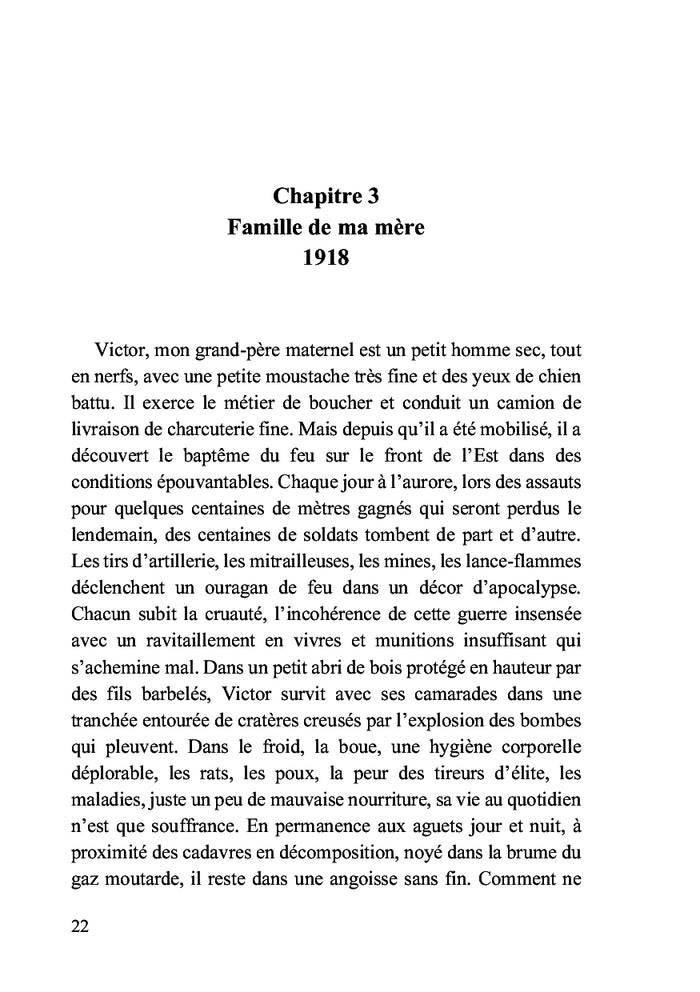 Chapitre 3
Famille de ma mère
1918

Victor, mon grand-père maternel est un petit homme sec, tout en nerfs, avec une petite moustache très fine et des yeux de chien battu. Il exerce le métier de boucher et conduit un camion de livraison de charcuterie fine. Mais depuis qu'il a été mobilisé, il a découvert le baptême du feu sur le front de l'Est dans des conditions épouvantables. Chaque jour à l'aurore, lors des assauts pour quelques centaines de mètres gagnés qui seront perdus le lendemain, des centaines de soldats tombent de part et d'autre. Les tirs d'artillerie, les mitrailleuses, les mines, les lance-flammes déclenchent un ouragan de feu dans un décor d'apocalypse. Chacun subit la cruauté, l'incohérence de cette guerre insensée avec un ravitaillement en vivres et munitions insuffisant qui s'achemine mal. Dans un petit abri de bois protégé en hauteur par des fils barbelés, Victor survit avec ses camarades dans une tranchée entourée de cratères creusés par l'explosion des bombes qui pleuvent. Dans le froid, la boue, une hygiène corporelle déplorable, les rats, les poux, la peur des tireurs d'élite, les maladies, juste un peu de mauvaise nourriture, sa vie au quotidien n'est que souffrance. En permanence aux aguets jour et nuit, à proximité des cadavres en décomposition, noyé dans la brume du gaz moutarde, il reste dans une angoisse sans fin. Comment ne

22